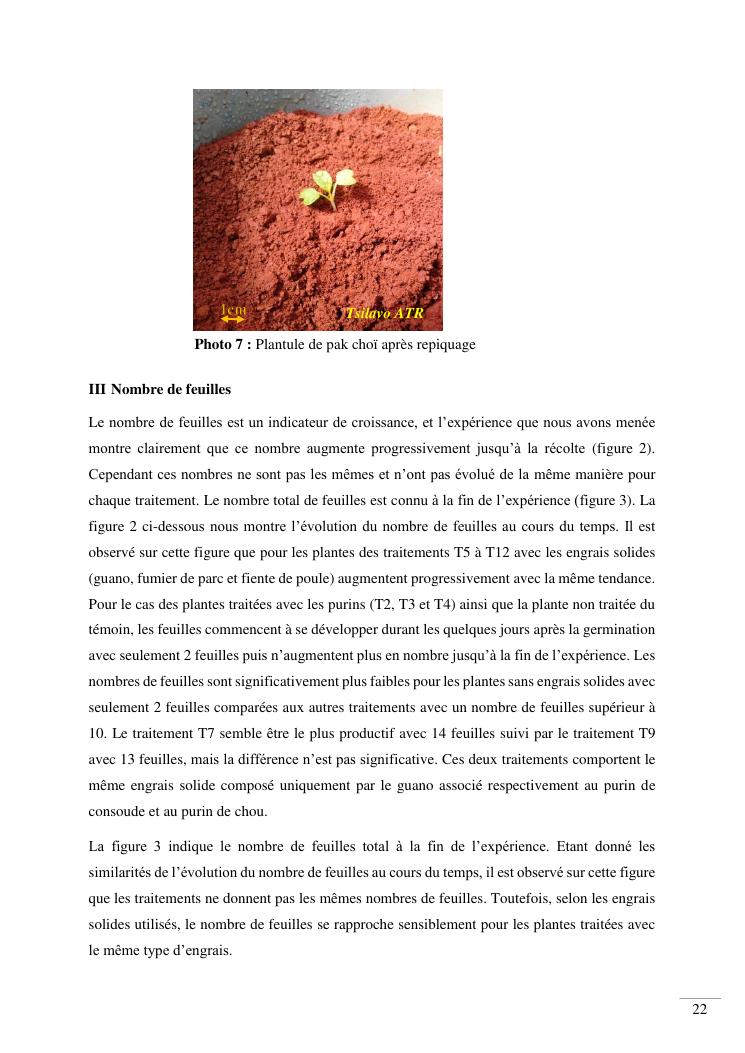 1cm

Tsilavo ATR

**Photo 7 :** Plantule de pak choï après repiquage

**III Nombre de feuilles**

Le nombre de feuilles est un indicateur de croissance, et l'expérience que nous avons menée montre clairement que ce nombre augmente progressivement jusqu'à la récolte (figure 2). Cependant ces nombres ne sont pas les mêmes et n'ont pas évolué de la même manière pour chaque traitement. Le nombre total de feuilles est connu à la fin de l'expérience (figure 3). La figure 2 ci-dessous nous montre l'évolution du nombre de feuilles au cours du temps. Il est observé sur cette figure que pour les plantes des traitements T5 à T12 avec les engrais solides (guano, fumier de parc et fiente de poule) augmentent progressivement avec la même tendance. Pour le cas des plantes traitées avec les purins (T2, T3 et T4) ainsi que la plante non traitée du témoin, les feuilles commencent à se développer durant les quelques jours après la germination avec seulement 2 feuilles puis n'augmentent plus en nombre jusqu'à la fin de l'expérience. Les nombres de feuilles sont significativement plus faibles pour les plantes sans engrais solides avec seulement 2 feuilles comparées aux autres traitements avec un nombre de feuilles supérieur à 10. Le traitement T7 semble être le plus productif avec 14 feuilles suivi par le traitement T9 avec 13 feuilles, mais la différence n'est pas significative. Ces deux traitements comportent le même engrais solide composé uniquement par le guano associé respectivement au purin de consoude et au purin de chou.

La figure 3 indique le nombre de feuilles total à la fin de l'expérience. Etant donné les similarités de l'évolution du nombre de feuilles au cours du temps, il est observé sur cette figure que les traitements ne donnent pas les mêmes nombres de feuilles. Toutefois, selon les engrais solides utilisés, le nombre de feuilles se rapproche sensiblement pour les plantes traitées avec le même type d'engrais.

22